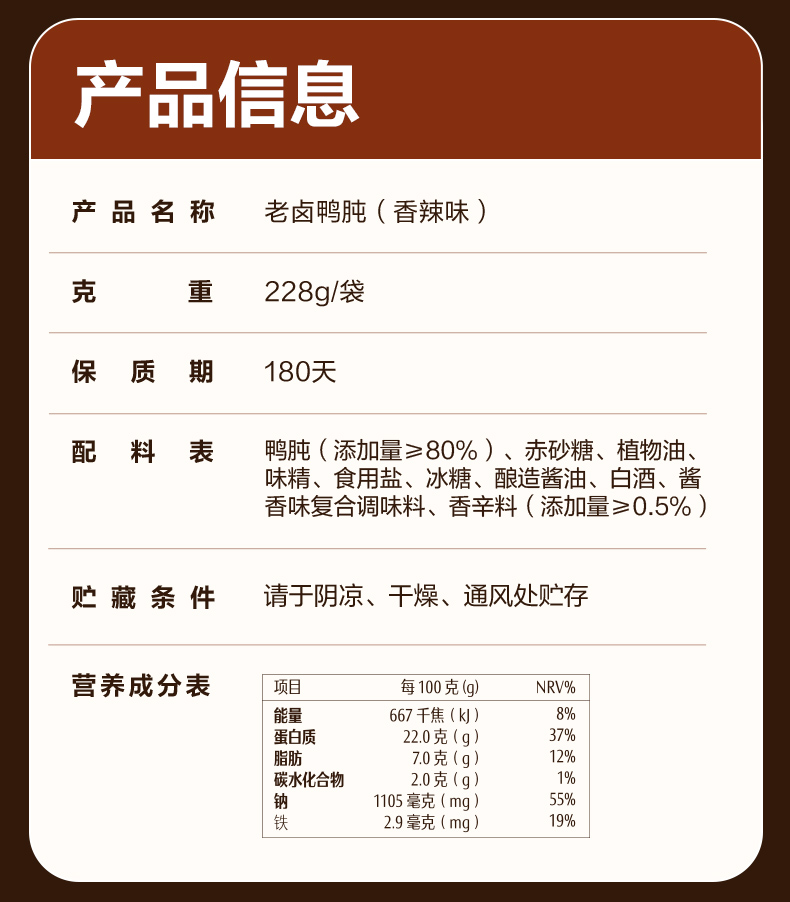 产品信息

产品名称 老卤鸭肫（香辣味）

克重 228g/袋

保质期 180天

配料表 鸭肫（添加量≥80%）、赤砂糖、植物油、味精、食用盐、冰糖、酿造酱油、白酒、酱香味复合调味料、香辛料（添加量≥0.5%）

贮藏条件 请于阴凉、干燥、通风处贮存

营养成分表

| 项目 | 每100克(g) | NRV% |
|---|---|---|
| 能量 | 667千焦(kJ) | 8% |
| 蛋白质 | 22.0克(g) | 37% |
| 脂肪 | 7.0克(g) | 12% |
| 碳水化合物 | 2.0克(g) | 1% |
| 钠 | 1105毫克(mg) | 55% |
| 铁 | 2.9毫克(mg) | 19% |